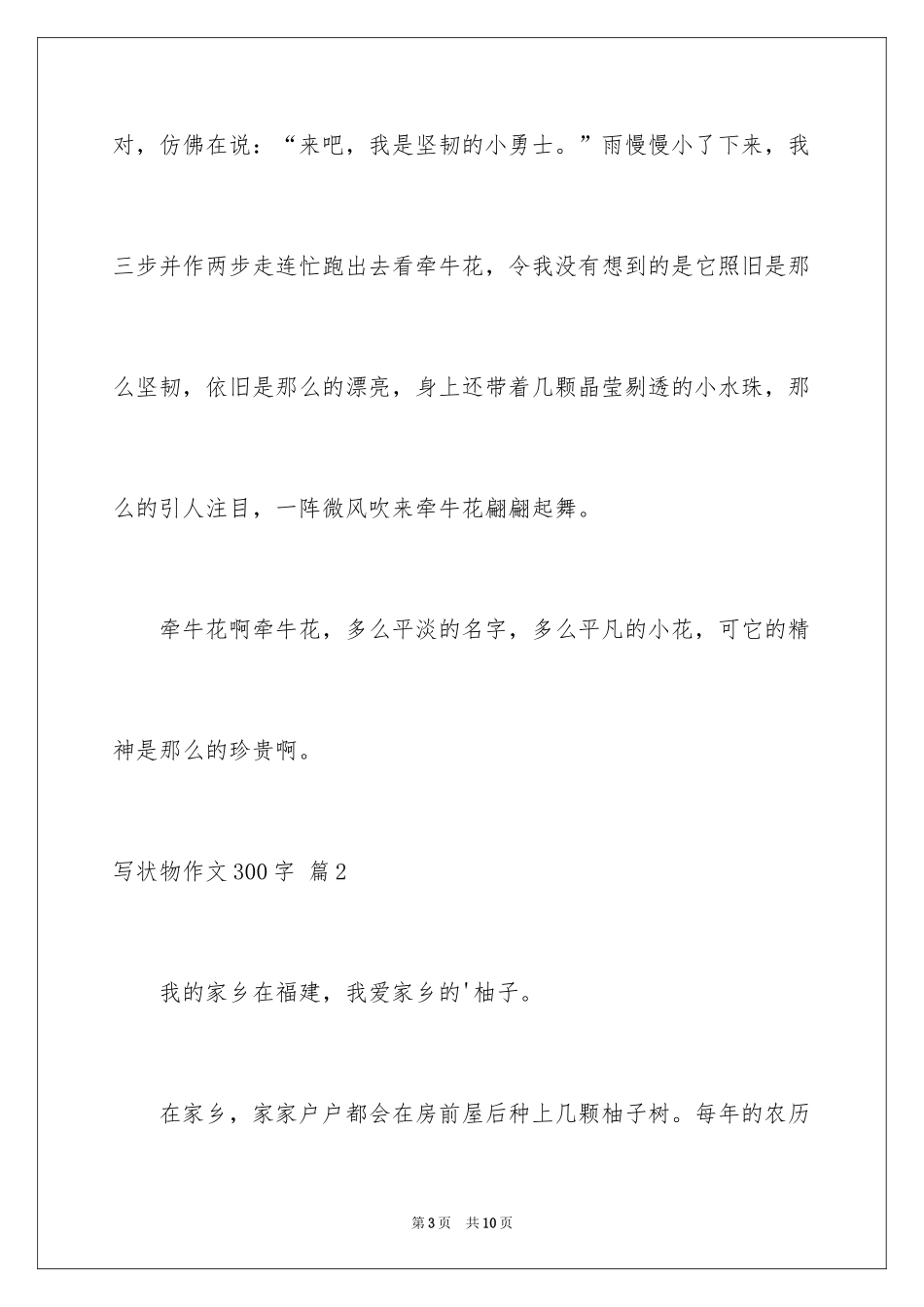 对，仿佛在说：“来吧，我是坚韧的小勇士。”雨慢慢小了下来，我三步并作两步走连忙跑出去看牵牛花，令我没有想到的是它照旧是那么坚韧，依旧是那么的漂亮，身上还带着几颗晶莹剔透的小水珠，那么的引人注目，一阵微风吹来牵牛花翩翩起舞。

牵牛花啊牵牛花，多么平淡的名字，多么平凡的小花，可它的精神是那么的珍贵啊。

写状物作文300字 篇2

我的家乡在福建，我爱家乡的'柚子。

在家乡，家家户户都会在房前屋后种上几颗柚子树。每年的农历

第3页 共10页